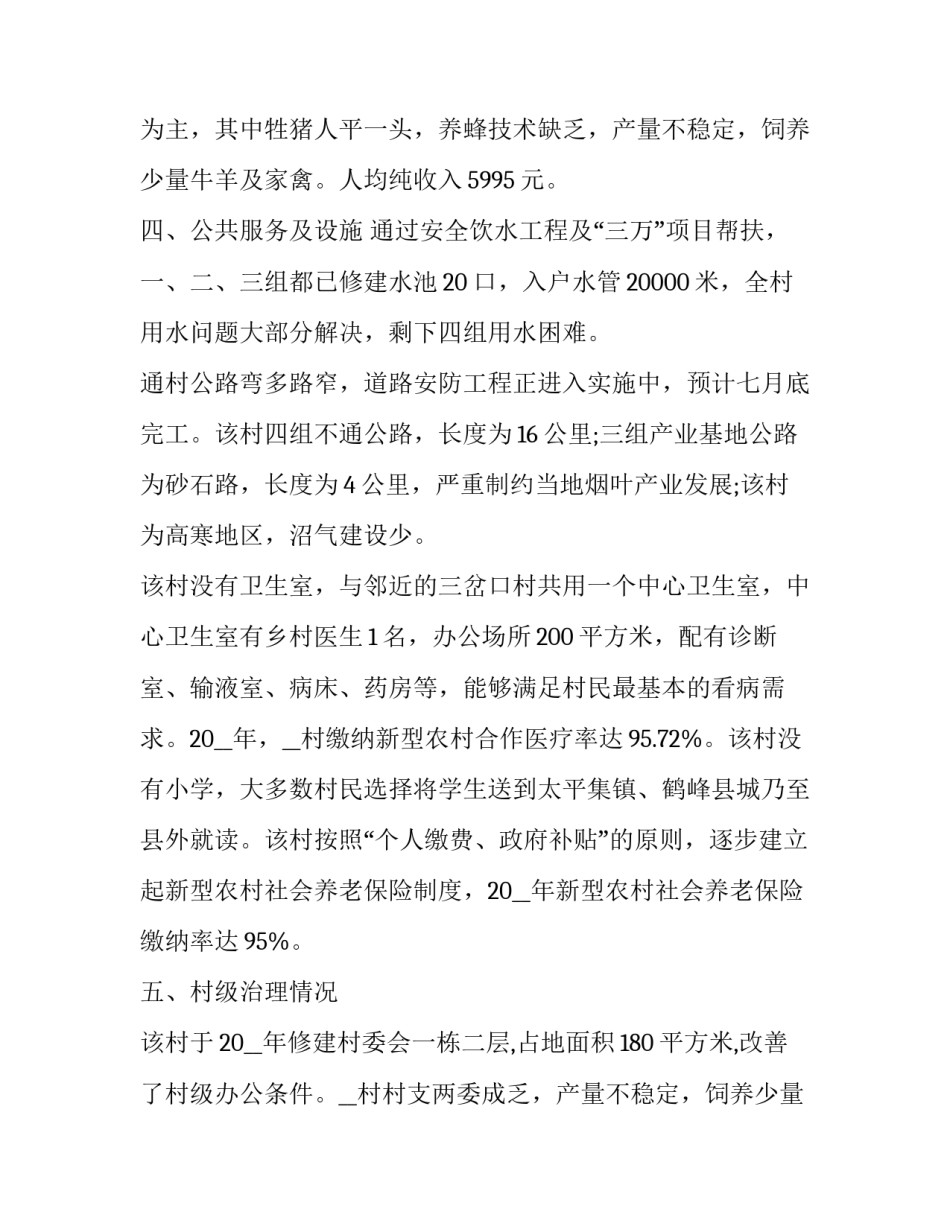 为主，其中牲猪人平一头，养蜂技术缺乏，产量不稳定，饲养少量牛羊及家禽。人均纯收入 5995 元。

四、公共服务及设施 通过安全饮水工程及“三万”项目帮扶，一、二、三组都已修建水池 20 口，入户水管 20000 米，全村用水问题大部分解决，剩下四组用水困难。

通村公路弯多路窄，道路安防工程正进入实施中，预计七月底完工。该村四组不通公路，长度为 16 公里;三组产业基地公路为砂石路，长度为 4 公里，严重制约当地烟叶产业发展;该村为高寒地区，沼气建设少。

该村没有卫生室，与邻近的三岔口村共用一个中心卫生室，中心卫生室有乡村医生 1 名，办公场所 200 平方米，配有诊断室、输液室、病床、药房等，能够满足村民最基本的看病需求。20_年，_村缴纳新型农村合作医疗率达 95.72%。该村没有小学，大多数村民选择将学生送到太平集镇、鹤峰县城乃至县外就读。该村按照“个人缴费、政府补贴”的原则，逐步建立起新型农村社会养老保险制度，20_年新型农村社会养老保险缴纳率达 95%。

五、村级治理情况

该村于 20_年修建村委会一栋二层,占地面积 180 平方米,改善了村级办公条件。_村村支两委成乏，产量不稳定，饲养少量